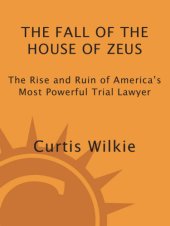 THE FALL OF THE HOUSE OF ZEUS

The Rise and Ruin of America's Most Powerful Trial Lawyer

Curtis Wilkie